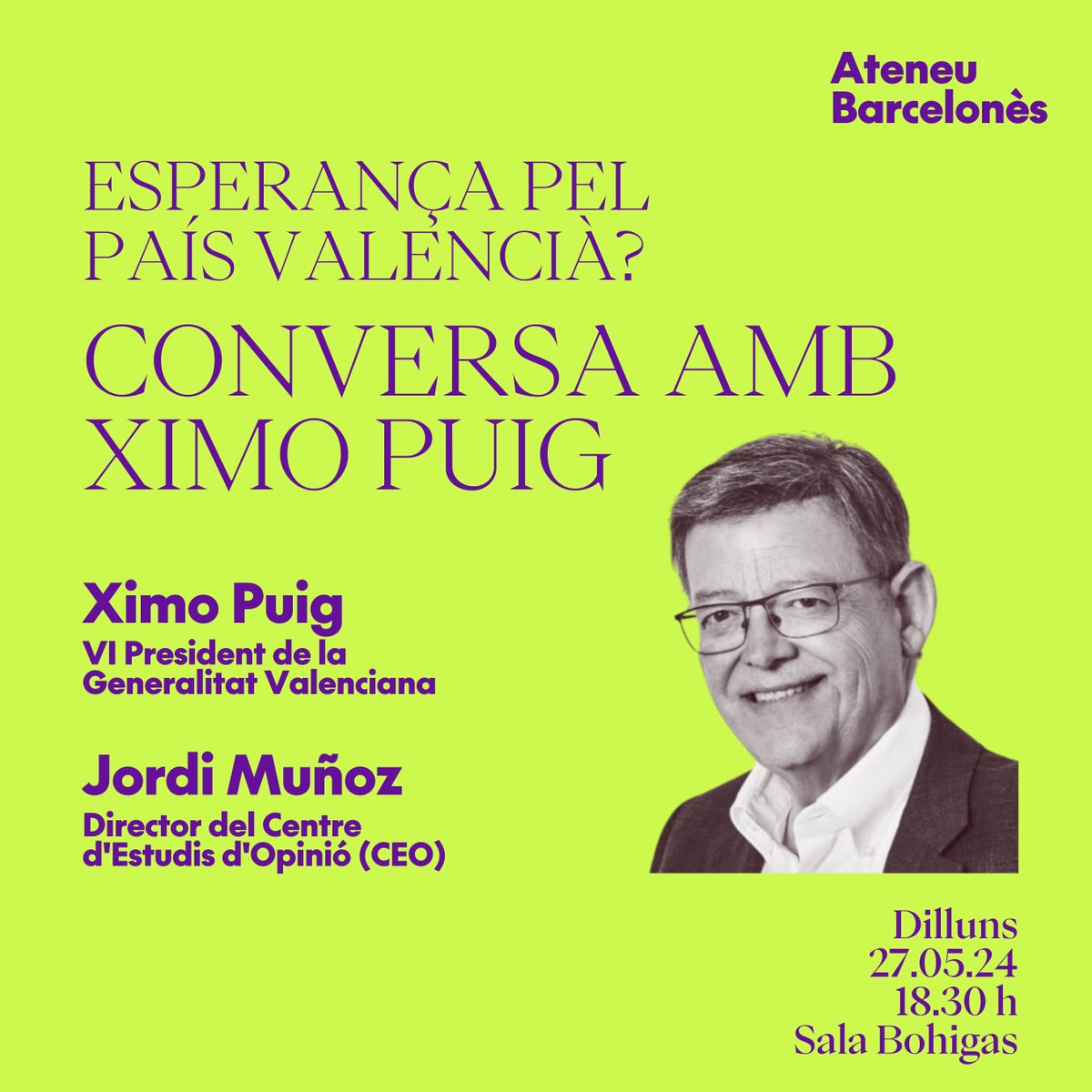 Ateneu Barcelonès

ESPERANÇA PEL PAÍS VALENCIÀ?

CONVERSA AMB XIMO PUIG

Ximo Puig
VI President de la Generalitat Valenciana

Jordi Muñoz
Director del Centre d'Estudis d'Opinió (CEO)

Dilluns
27.05.24
18.30 h
Sala Bohigas